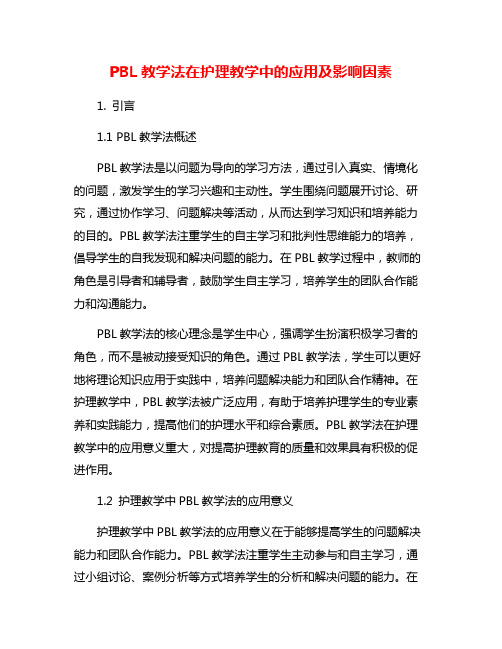 PBL 教学法在护理教学中的应用及影响因素

1. 引言

1.1 PBL 教学法概述

PBL 教学法是以问题为导向的学习方法，通过引入真实、情境化的问题，激发学生的学习兴趣和主动性。学生围绕问题展开讨论、研究，通过协作学习、问题解决等活动，从而达到学习知识和培养能力的目的。PBL 教学法注重学生的自主学习和批判性思维能力的培养，倡导学生的自我发现和解决问题的能力。在 PBL 教学过程中，教师的角色是引导者和辅导者，鼓励学生自主学习，培养学生的团队合作能力和沟通能力。

PBL 教学法的核心理念是学生中心，强调学生扮演积极学习者的角色，而不是被动接受知识的角色。通过 PBL 教学法，学生可以更好地将理论知识应用于实践中，培养问题解决能力和团队合作精神。在护理教学中，PBL 教学法被广泛应用，有助于培养护理学生的专业素养和实践能力，提高他们的护理水平和综合素质。PBL 教学法在护理教学中的应用意义重大，对提高护理教育的质量和效果具有积极的促进作用。

1.2 护理教学中 PBL 教学法的应用意义

护理教学中 PBL 教学法的应用意义在于能够提高学生的问题解决能力和团队合作能力。PBL 教学法注重学生主动参与和自主学习，通过小组讨论、案例分析等方式培养学生的分析和解决问题的能力。在